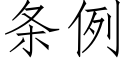 条例